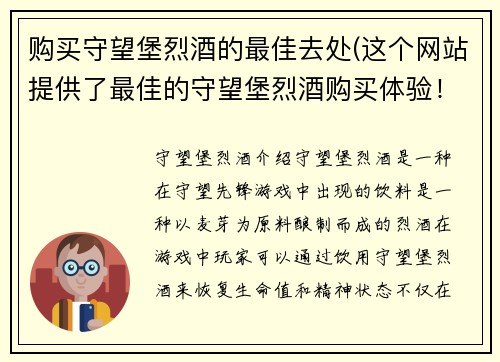 购买守望堡烈酒的最佳去处(这个网站提供了最佳的守望堡烈酒购买体验!

守望堡烈酒介绍守望堡烈酒是一种在守望先锋游戏中出现的饮料是一种以麦芽为原料酿制而成的烈酒在游戏中玩家可以通过饮用守望堡烈酒来恢复生命值和精神状态不仅在